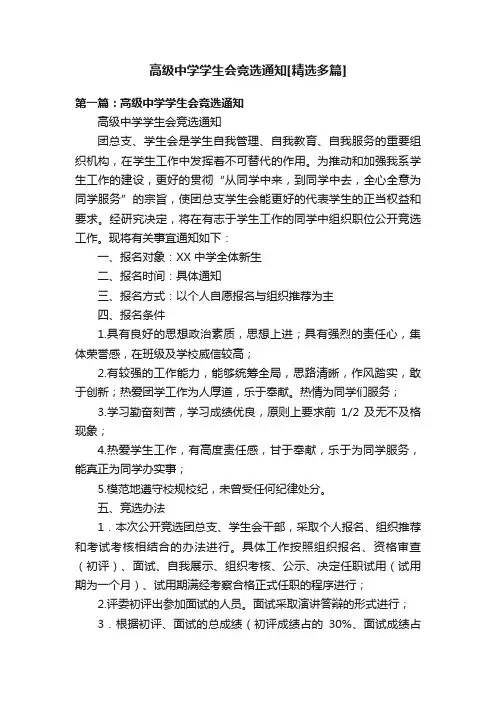 高级中学学生会竞选通知[精选多篇]

第一篇：高级中学学生会竞选通知

高级中学学生会竞选通知

团总支、学生会是学生自我管理、自我教育、自我服务的重要组织机构，在学生工作中发挥着不可替代的作用。为推动和加强我系学生工作的建设，更好的贯彻“从同学中来，到同学中去，全心全意为同学服务”的宗旨，使团总支学生会能更好的代表学生的正当权益和要求。经研究决定，将在有志于学生工作的同学中组织职位公开竞选工作。现将有关事宜通知如下：

一、报名对象：XX 中学全体新生

二、报名时间：具体通知

三、报名方式：以个人自愿报名与组织推荐为主

四、报名条件

1.具有良好的思想政治素质，思想上进；具有强烈的责任心，集体荣誉感，在班级及学校威信较高；

2.有较强的工作能力，能够统筹全局，思路清晰，作风踏实，敢于创新；热爱团学工作为人厚道，乐于奉献。热情为同学们服务；

3.学习勤奋刻苦，学习成绩优良，原则上要求前 1/2 及无不及格现象；

4.热爱学生工作，有高度责任感，甘于奉献，乐于为同学服务，能真正为同学办实事；

5.模范地遵守校规校纪，未曾受任何纪律处分。

五、竞选办法

1．本次公开竞选团总支、学生会干部，采取个人报名、组织推荐和考试考核相结合的办法进行。具体工作按照组织报名、资格审查（初评）、面试、自我展示、组织考核、公示、决定任职试用（试用期为一个月）、试用期满经考察合格正式任职的程序进行；

2.评委初评出参加面试的人员。面试采取演讲答辩的形式进行；

3．根据初评、面试的总成绩（初评成绩占的 30%、面试成绩占